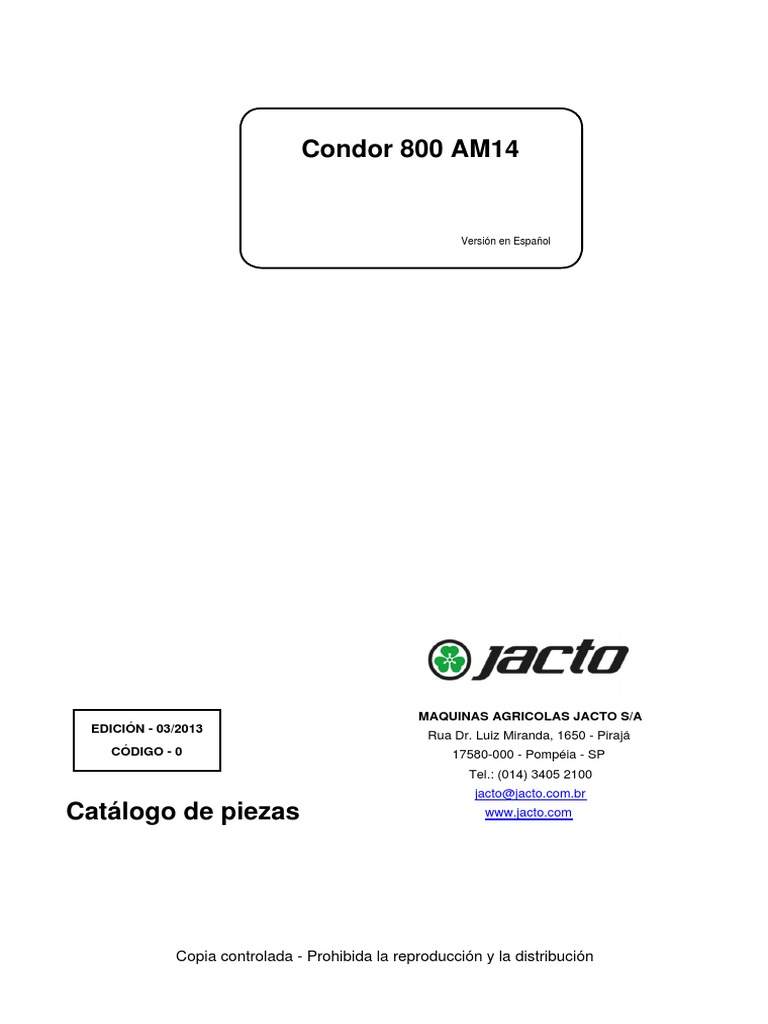 Condor 800 AM14

Versión en Español

JACTO

EDICIÓN - 03/2013
CÓDIGO - 0

Catálogo de piezas

MAQUINAS AGRICOLAS JACTO S/A
Rua Dr. Luiz Miranda, 1650 - Pirajá
17580-000 - Pompéia - SP
Tel.: (014) 3405 2100
jacto@jacto.com.br
www.jacto.com

Copia controlada - Prohibida la reproducción y la distribución